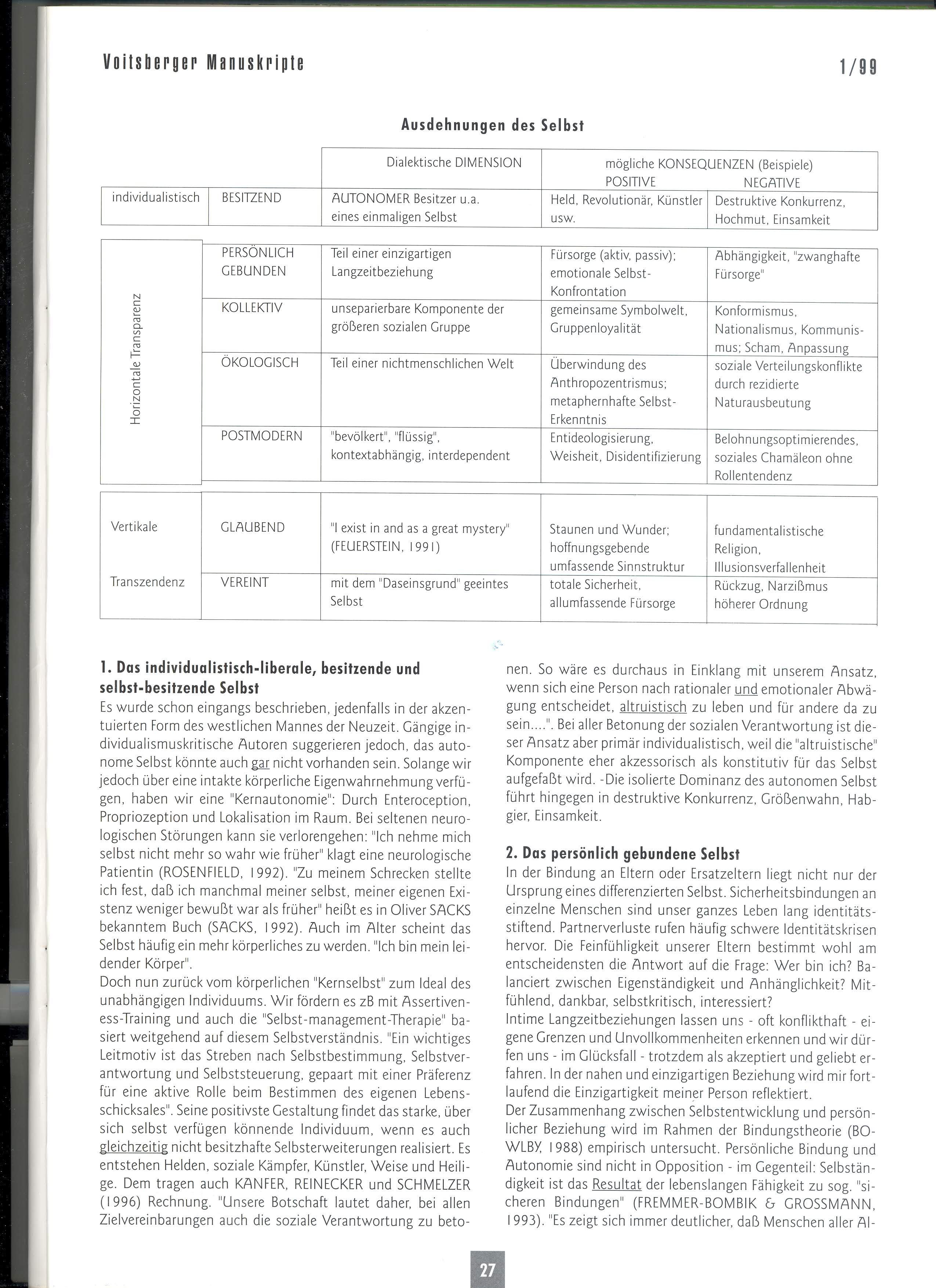 Voitsberger Manuskripte 1/99

Ausdehnungen des Selbst

| | | Dialektische DIMENSION | mögliche KONSEQUENZEN (Beispiele) POSITIVE | NEGATIVE |
|---|---|---|---|---|
| individualistisch | BESITZEND | AUTONOMER Besitzer u.a. eines einmaligen Selbst | Held, Revolutionär, Künstler usw. | Destruktive Konkurrenz, Hochmut, Einsamkeit |
| Horizontale Transparenz | PERSÖNLICH GEBUNDEN | Teil einer einzigartigen Langzeitbeziehung | Fürsorge (aktiv, passiv); emotionale Selbst-Konfrontation | Abhängigkeit, "zwanghafte Fürsorge" |
| | KOLLEKTIV | unseparierbare Komponente der größeren sozialen Gruppe | gemeinsame Symbolwelt, Gruppenloyalität | Konformismus, Nationalismus, Kommunismus; Scham, Anpassung |
| | ÖKOLOGISCH | Teil einer nichtmenschlichen Welt | Überwindung des Anthropozentrismus; metaphernhafte Selbst-Erkenntnis | soziale Verteilungskonflikte durch rezidierte Naturausbeutung |
| | POSTMODERN | "bevölkert", "flüssig", kontextabhängig, interdependent | Entideologisierung, Weisheit, Disidentifizierung | Belohnungsoptimierendes, soziales Chamäleon ohne Rollentendenz |
| Vertikale Transzendenz | GLAUBEND | "I exist in and as a great mystery" (FEUERSTEIN, 1991) | Staunen und Wunder; hoffnungsgebende umfassende Sinnstruktur | fundamentalistische Religion, Illusionsverfallenheit |
| | VEREINT | mit dem "Daseinsgrund" geeintes Selbst | totale Sicherheit, allumfassende Fürsorge | Rückzug, Narzißmus höherer Ordnung |

1. Das individualistisch-liberale, besitzende und selbst-besitzende Selbst
Es wurde schon eingangs beschrieben, jedenfalls in der akzentuierten Form des westlichen Mannes der Neuzeit. Gängige individualismuskritische Autoren suggerieren jedoch, das autonome Selbst könnte auch gar nicht vorhanden sein. Solange wir jedoch über eine intakte körperliche Eigenwahrnehmung verfügen, haben wir eine "Kernautonomie": Durch Enteroception, Propriozeption und Lokalisation im Raum. Bei seltenen neurologischen Störungen kann sie verlorengehen: "Ich nehme mich selbst nicht mehr so wahr wie früher" klagt eine neurologische Patientin (ROSENFIELD, 1992). "Zu meinem Schrecken stellte ich fest, daß ich manchmal meiner selbst, meiner eigenen Existenz weniger bewußt war als früher" heißt es in Oliver SACKS bekanntem Buch (SACKS, 1992). Auch im Alter scheint das Selbst häufig ein mehr körperliches zu werden. "Ich bin mein leidender Körper".
Doch nun zurück vom körperlichen "Kernselbst" zum Ideal des unabhängigen Individuums. Wir fördern es zB mit Assertiveness-Training und auch die "Selbst-management-Therapie" basiert weitgehend auf diesem Selbstverständnis. "Ein wichtiges Leitmotiv ist das Streben nach Selbstbestimmung, Selbstverantwortung und Selbststeuerung, gepaart mit einer Präferenz für eine aktive Rolle beim Bestimmen des eigenen Lebensschicksales". Seine positivste Gestaltung findet das starke, über sich selbst verfügen könnende Individuum, wenn es auch gleichzeitig nicht besitzhafte Selbsterweiterungen realisiert. Es entstehen Helden, soziale Kämpfer, Künstler, Weise und Heilige. Dem tragen auch KANFER, REINECKER und SCHMELZER (1996) Rechnung. "Unsere Botschaft lautet daher, bei allen Zielvereinbarungen auch die soziale Verantwortung zu betonen. So wäre es durchaus in Einklang mit unserem Ansatz, wenn sich eine Person nach rationaler und emotionaler Abwägung entscheidet, altruistisch zu leben und für andere da zu sein....". Bei aller Betonung der sozialen Verantwortung ist dieser Ansatz aber primär individualistisch, weil die "altruistische" Komponente eher akzessorisch als konstitutiv für das Selbst aufgefaßt wird. -Die isolierte Dominanz des autonomen Selbst führt hingegen in destruktive Konkurrenz, Größenwahn, Habgier, Einsamkeit.

2. Das persönlich gebundene Selbst
In der Bindung an Eltern oder Ersatzeltern liegt nicht nur der Ursprung eines differenzierten Selbst. Sicherheitsbindungen an einzelne Menschen sind unser ganzes Leben lang identitätsstiftend. Partnerverluste rufen häufig schwere Identitätskrisen hervor. Die Feinfühligkeit unserer Eltern bestimmt wohl am entscheidensten die Antwort auf die Frage: Wer bin ich? Balanciert zwischen Eigenständigkeit und Anhänglichkeit? Mitfühlend, dankbar, selbstkritisch, interessiert?
Intime Langzeitbeziehungen lassen uns - oft konflikthaft - eigene Grenzen und Unvollkommenheiten erkennen und wir dürfen uns - im Glücksfall - trotzdem als akzeptiert und geliebt erfahren. In der nahen und einzigartigen Beziehung wird mir fortlaufend die Einzigartigkeit meiner Person reflektiert.
Der Zusammenhang zwischen Selbstentwicklung und persönlicher Beziehung wird im Rahmen der Bindungstheorie (BOWLBY, 1988) empirisch untersucht. Persönliche Bindung und Autonomie sind nicht in Opposition - im Gegenteil: Selbständigkeit ist das Resultat der lebenslangen Fähigkeit zu sog. "sicheren Bindungen" (FREMMER-BOMBIK & GROSSMANN, 1993). "Es zeigt sich immer deutlicher, daß Menschen aller Al-

27